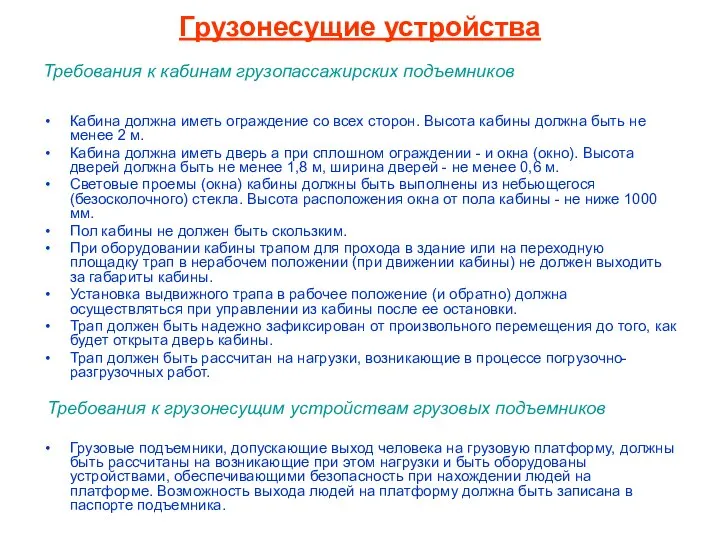 Грузонесущие устройства

Требования к кабинам грузопассажирских подъемников

• Кабина должна иметь ограждение со всех сторон. Высота кабины должна быть не менее 2 м.
• Кабина должна иметь дверь а при сплошном ограждении - и окна (окно). Высота дверей должна быть не менее 1,8 м, ширина дверей - не менее 0,6 м.
• Световые проемы (окна) кабины должны быть выполнены из небьющегося (безосколочного) стекла. Высота расположения окна от пола кабины - не ниже 1000 мм.
• Пол кабины не должен быть скользким.
• При оборудовании кабины трапом для прохода в здание или на переходную площадку трап в нерабочем положении (при движении кабины) не должен выходить за габариты кабины.
• Установка выдвижного трапа в рабочее положение (и обратно) должна осуществляться при управлении из кабины после ее остановки.
• Трап должен быть надежно зафиксирован от произвольного перемещения до того, как будет открыта дверь кабины.
• Трап должен быть рассчитан на нагрузки, возникающие в процессе погрузочно-разгрузочных работ.

Требования к грузонесущим устройствам грузовых подъемников

• Грузовые подъемники, допускающие выход человека на грузовую платформу, должны быть рассчитаны на возникающие при этом нагрузки и быть оборудованы устройствами, обеспечивающими безопасность при нахождении людей на платформе. Возможность выхода людей на платформу должна быть записана в паспорте подъемника.